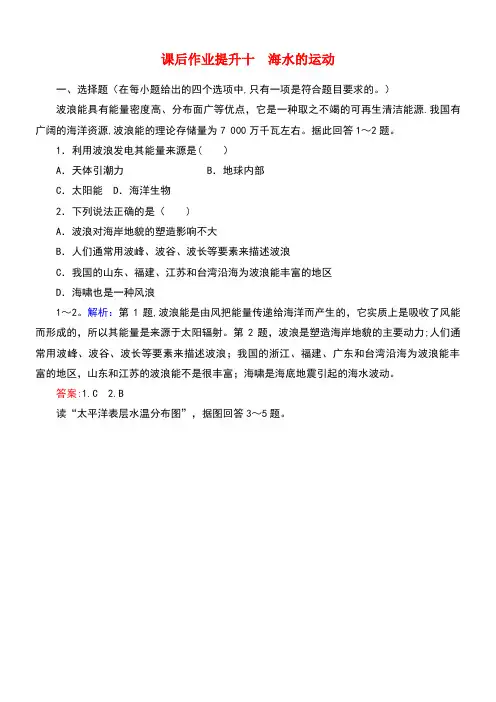 课后作业提升十　海水的运动

一、选择题（在每小题给出的四个选项中,只有一项是符合题目要求的。）

波浪能具有能量密度高、分布面广等优点，它是一种取之不竭的可再生清洁能源.我国有广阔的海洋资源,波浪能的理论存储量为 7 000 万千瓦左右。据此回答 1～2 题。

1．利用波浪发电其能量来源是(　　)

A．天体引潮力　　　　　　B．地球内部

C．太阳能　D．海洋生物

2．下列说法正确的是（　　）

A．波浪对海岸地貌的塑造影响不大

B．人们通常用波峰、波谷、波长等要素来描述波浪

C．我国的山东、福建、江苏和台湾沿海为波浪能丰富的地区

D．海啸也是一种风浪

1～2。解析：第 1 题,波浪能是由风把能量传递给海洋而产生的，它实质上是吸收了风能而形成的，所以其能量是来源于太阳辐射。第 2 题，波浪是塑造海岸地貌的主要动力;人们通常用波峰、波谷、波长等要素来描述波浪；我国的浙江、福建、广东和台湾沿海为波浪能丰富的地区，山东和江苏的波浪能不是很丰富；海啸是海底地震引起的海水波动。

答案:1.C　2.B

读“太平洋表层水温分布图”，据图回答 3～5 题。